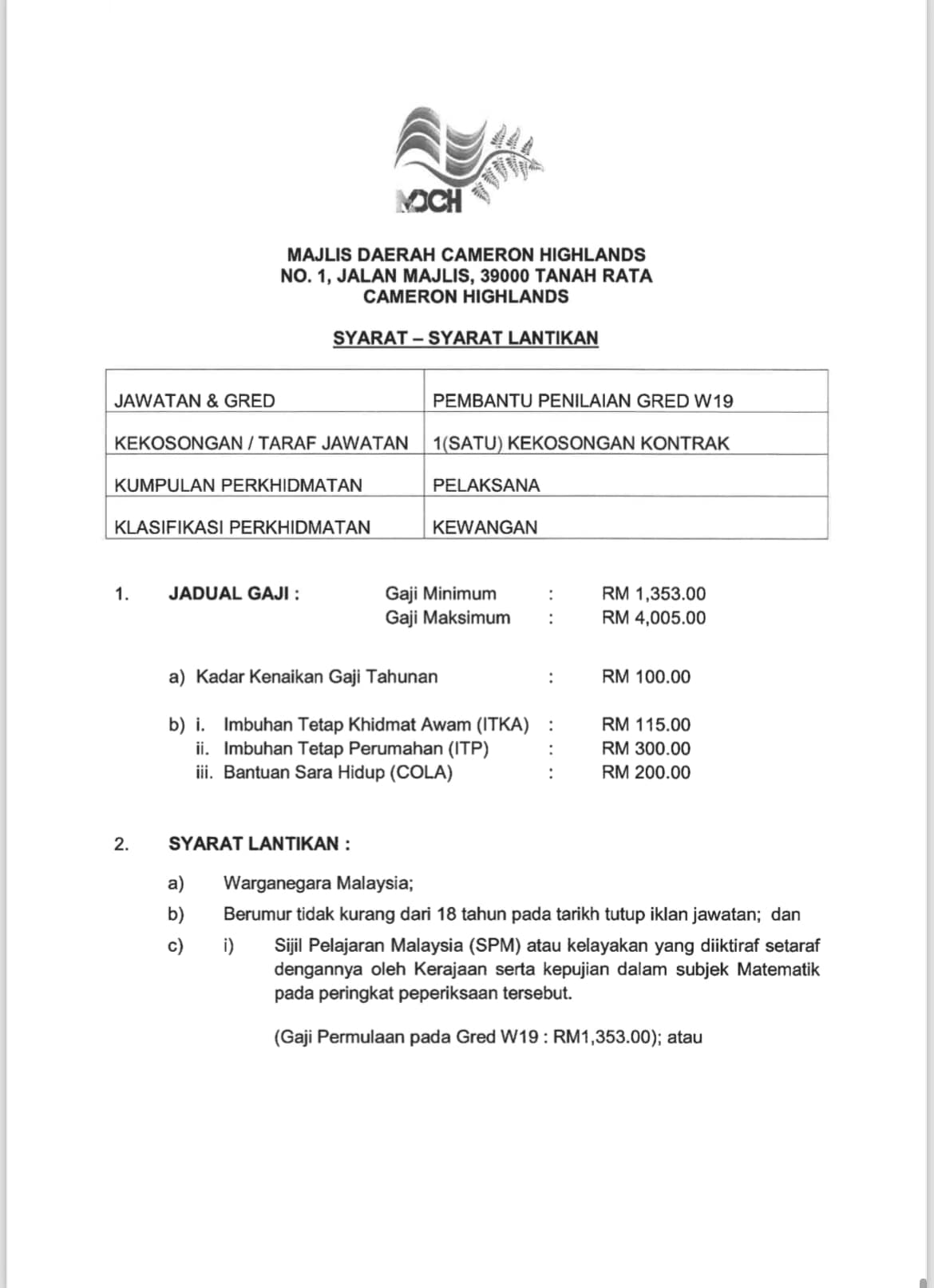 MDCH

MAJLIS DAERAH CAMERON HIGHLANDS
NO. 1, JALAN MAJLIS, 39000 TANAH RATA
CAMERON HIGHLANDS

SYARAT – SYARAT LANTIKAN

| JAWATAN & GRED | PEMBANTU PENILAIAN GRED W19 |
|---|---|
| KEKOSONGAN / TARAF JAWATAN | 1(SATU) KEKOSONGAN KONTRAK |
| KUMPULAN PERKHIDMATAN | PELAKSANA |
| KLASIFIKASI PERKHIDMATAN | KEWANGAN |

1. JADUAL GAJI : Gaji Minimum : RM 1,353.00
Gaji Maksimum : RM 4,005.00

a) Kadar Kenaikan Gaji Tahunan : RM 100.00

b) i. Imbuhan Tetap Khidmat Awam (ITKA) : RM 115.00
ii. Imbuhan Tetap Perumahan (ITP) : RM 300.00
iii. Bantuan Sara Hidup (COLA) : RM 200.00

2. SYARAT LANTIKAN :

a) Warganegara Malaysia;

b) Berumur tidak kurang dari 18 tahun pada tarikh tutup iklan jawatan; dan

c) i) Sijil Pelajaran Malaysia (SPM) atau kelayakan yang diiktiraf setaraf dengannya oleh Kerajaan serta kepujian dalam subjek Matematik pada peringkat peperiksaan tersebut.

(Gaji Permulaan pada Gred W19 : RM1,353.00); atau